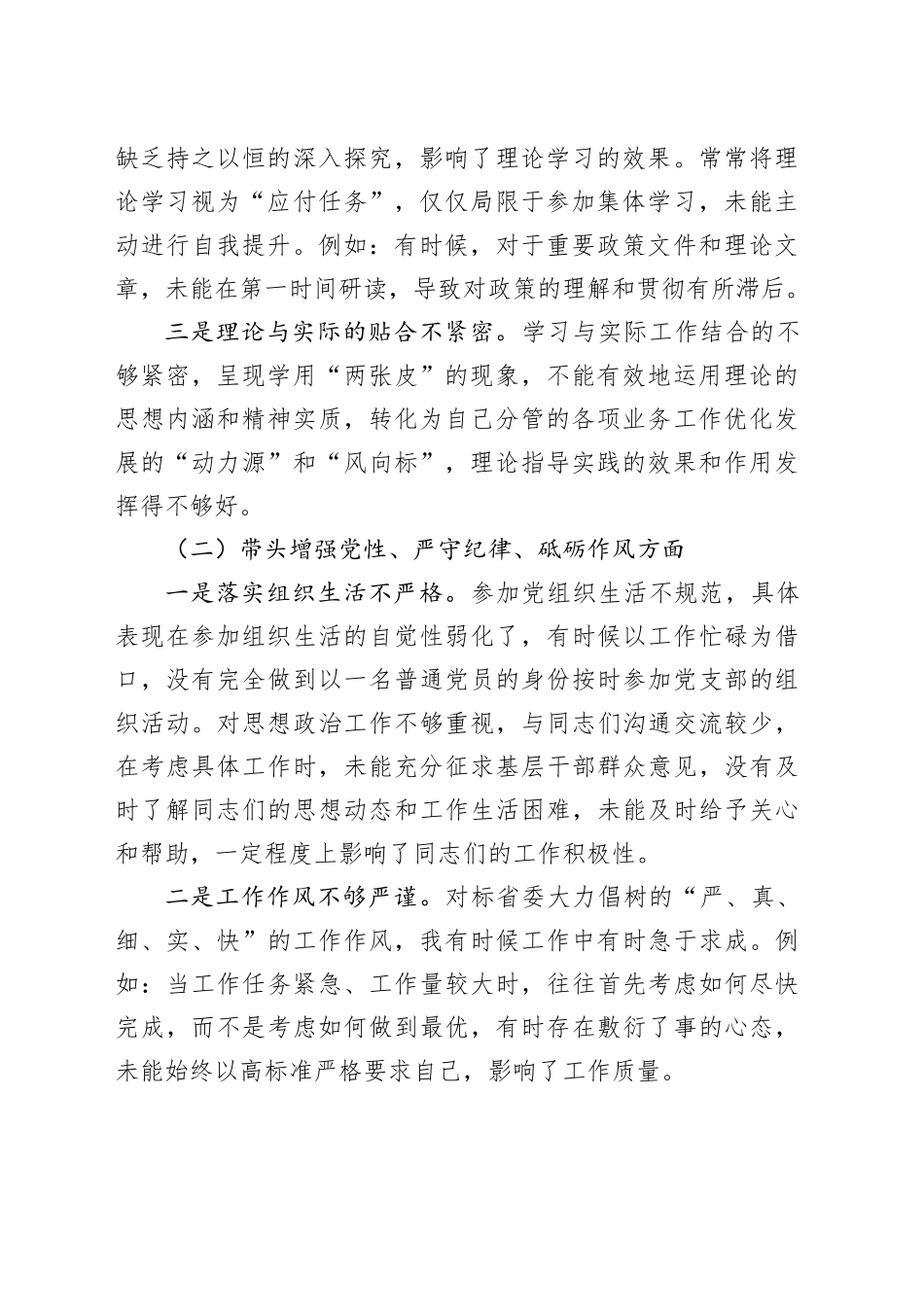 缺乏持之以恒的深入探究，影响了理论学习的效果。常常将理论学习视为“应付任务”，仅仅局限于参加集体学习，未能主动进行自我提升。例如：有时候，对于重要政策文件和理论文章，未能在第一时间研读，导致对政策的理解和贯彻有所滞后。

三是理论与实际的贴合不紧密。学习与实际工作结合的不够紧密，呈现学用“两张皮”的现象，不能有效地运用理论的思想内涵和精神实质，转化为自己分管的各项业务工作优化发展的“动力源”和“风向标”，理论指导实践的效果和作用发挥得不够好。

（二）带头增强党性、严守纪律、砥砺作风方面

一是落实组织生活不严格。参加党组织生活不规范，具体表现在参加组织生活的自觉性弱化了，有时候以工作忙碌为借口，没有完全做到以一名普通党员的身份按时参加党支部的组织活动。对思想政治工作不够重视，与同志们沟通交流较少，在考虑具体工作时，未能充分征求基层干部群众意见，没有及时了解同志们的思想动态和工作生活困难，未能及时给予关心和帮助，一定程度上影响了同志们的工作积极性。

二是工作作风不够严谨。对标省委大力倡树的“严、真、细、实、快”的工作作风，我有时候工作中有时急于求成。例如：当工作任务紧急、工作量较大时，往往首先考虑如何尽快完成，而不是考虑如何做到最优，有时存在敷衍了事的心态，未能始终以高标准严格要求自己，影响了工作质量。